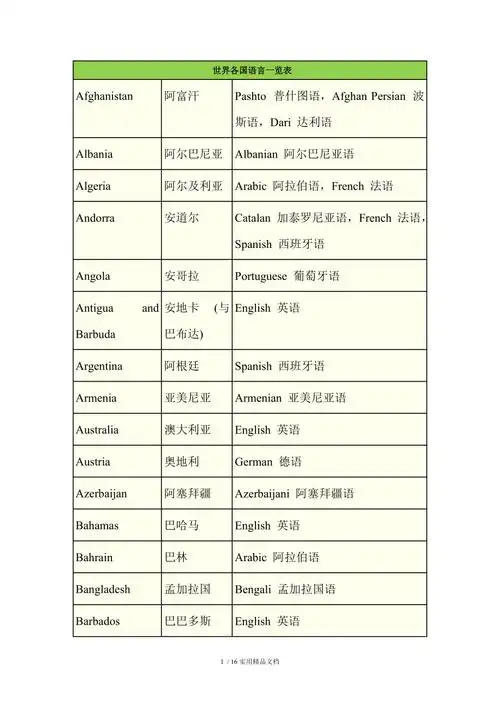 | 世界各国语言一览表 | | |
|---|---|---|
| Afghanistan | 阿富汗 | Pashto 普什图语，Afghan Persian 波斯语，Dari 达利语 |
| Albania | 阿尔巴尼亚 | Albanian 阿尔巴尼亚语 |
| Algeria | 阿尔及利亚 | Arabic 阿拉伯语，French 法语 |
| Andorra | 安道尔 | Catalan 加泰罗尼亚语，French 法语，Spanish 西班牙语 |
| Angola | 安哥拉 | Portuguese 葡萄牙语 |
| Antigua and Barbuda | 安地卡 (与巴布达) | English 英语 |
| Argentina | 阿根廷 | Spanish 西班牙语 |
| Armenia | 亚美尼亚 | Armenian 亚美尼亚语 |
| Australia | 澳大利亚 | English 英语 |
| Austria | 奥地利 | German 德语 |
| Azerbaijan | 阿塞拜疆 | Azerbaijani 阿塞拜疆语 |
| Bahamas | 巴哈马 | English 英语 |
| Bahrain | 巴林 | Arabic 阿拉伯语 |
| Bangladesh | 孟加拉国 | Bengali 孟加拉国语 |
| Barbados | 巴巴多斯 | English 英语 |

1 / 16 实用精品文档